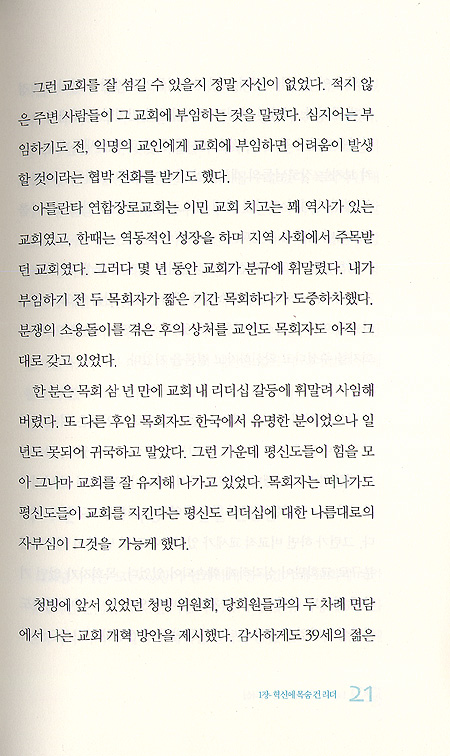 그런 교회를 잘 섬길 수 있을지 정말 자신이 없었다. 적지 않은 주변 사람들이 그 교회에 부임하는 것을 말렸다. 심지어는 부임하기도 전, 익명의 교인에게 교회에 부임하면 어려움이 발생할 것이라는 협박 전화를 받기도 했다.

아틀란타 연합장로교회는 이민 교회 치고는 꽤 역사가 있는 교회였고, 한때는 역동적인 성장을 하며 지역 사회에서 주목받던 교회였다. 그러다 몇 년 동안 교회가 분규에 휘말렸다. 내가 부임하기 전 두 목회자가 짧은 기간 목회하다가 도중하차했다. 분쟁의 소용돌이를 겪은 후의 상처를 교인도 목회자도 아직 그대로 갖고 있었다.

한 분은 목회 삼 년 만에 교회 내 리더십 갈등에 휘말려 사임해 버렸다. 또 다른 후임 목회자도 한국에서 유명한 분이었으나 일 년도 못되어 귀국하고 말았다. 그런 가운데 평신도들이 힘을 모아 그나마 교회를 잘 유지해 나가고 있었다. 목회자는 떠나가도 평신도들이 교회를 지킨다는 평신도 리더십에 대한 나름대로의 자부심이 그것을 가능케 했다.

청빙에 앞서 있었던 청빙 위원회, 당회원들과의 두 차례 면담에서 나는 교회 개혁 방안을 제시했다. 감사하게도 39세의 젊은

1장·혁신에 목숨 건 리더 21